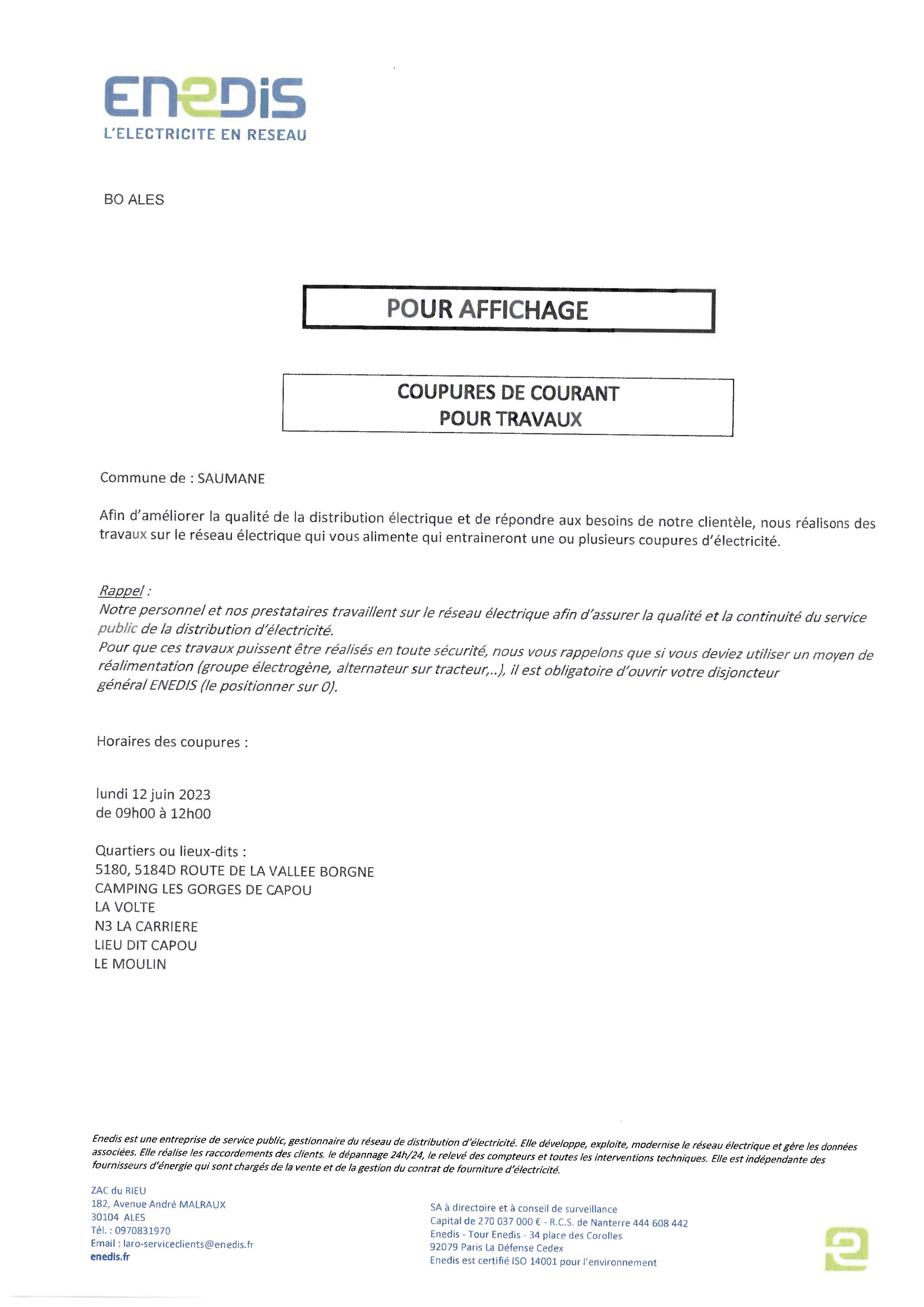 ENEDIS
L'ELECTRICITE EN RESEAU

BO ALES

POUR AFFICHAGE

COUPURES DE COURANT
POUR TRAVAUX

Commune de : SAUMANE

Afin d'améliorer la qualité de la distribution électrique et de répondre aux besoins de notre clientèle, nous réalisons des travaux sur le réseau électrique qui vous alimente qui entraineront une ou plusieurs coupures d'électricité.

Rappel :
Notre personnel et nos prestataires travaillent sur le réseau électrique afin d'assurer la qualité et la continuité du service public de la distribution d'électricité.
Pour que ces travaux puissent être réalisés en toute sécurité, nous vous rappelons que si vous deviez utiliser un moyen de réalimentation (groupe électrogène, alternateur sur tracteur,..), il est obligatoire d'ouvrir votre disjoncteur général ENEDIS (le positionner sur 0).

Horaires des coupures :

lundi 12 juin 2023
de 09h00 à 12h00

Quartiers ou lieux-dits :
5180, 5184D ROUTE DE LA VALLEE BORGNE
CAMPING LES GORGES DE CAPOU
LA VOLTE
N3 LA CARRIERE
LIEU DIT CAPOU
LE MOULIN

Enedis est une entreprise de service public, gestionnaire du réseau de distribution d'électricité. Elle développe, exploite, modernise le réseau électrique et gère les données associées. Elle réalise les raccordements des clients, le dépannage 24h/24, le relevé des compteurs et toutes les interventions techniques. Elle est indépendante des fournisseurs d'énergie qui sont chargés de la vente et de la gestion du contrat de fourniture d'électricité.

ZAC du RIEU
182, Avenue André MALRAUX
30104 ALES
Tél. : 0970831970
Email : laro-serviceclients@enedis.fr
enedis.fr

SA à directoire et à conseil de surveillance
Capital de 270 037 000 € - R.C.S. de Nanterre 444 608 442
Enedis - Tour Enedis - 34 place des Corolles
92079 Paris La Défense Cedex
Enedis est certifié ISO 14001 pour l'environnement